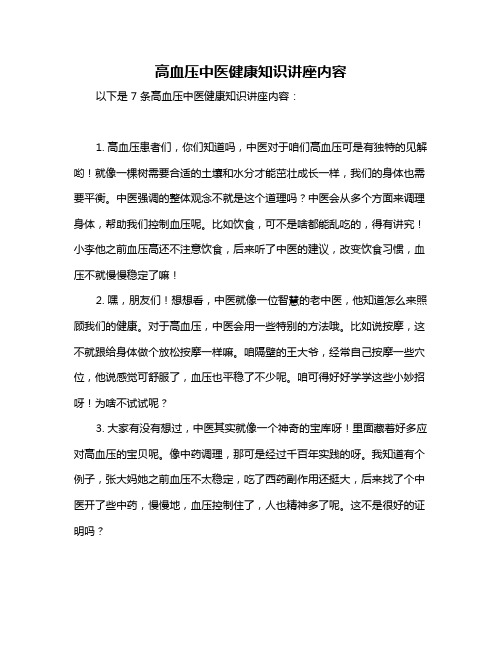 高血压中医健康知识讲座内容

以下是 7 条高血压中医健康知识讲座内容：

1. 高血压患者们，你们知道吗，中医对于咱们高血压可是有独特的见解哟！就像一棵树需要合适的土壤和水分才能茁壮成长一样，我们的身体也需要平衡。中医强调的整体观念不就是这个道理吗？中医会从多个方面来调理身体，帮助我们控制血压呢。比如饮食，可不是啥都能乱吃的，得有讲究！小李他之前血压高还不注意饮食，后来听了中医的建议，改变饮食习惯，血压不就慢慢稳定了嘛！

2. 嘿，朋友们！想想看，中医就像一位智慧的老中医，他知道怎么来照顾我们的健康。对于高血压，中医会用一些特别的方法哦。比如说按摩，这不就跟给身体做个放松按摩一样嘛。咱隔壁的王大爷，经常自己按摩一些穴位，他说感觉可舒服了，血压也平稳了不少呢。咱可得好好学学这些小妙招呀！为啥不试试呢？

3. 大家有没有想过，中医其实就像一个神奇的宝库呀！里面藏着好多应对高血压的宝贝呢。像中药调理，那可是经过千百年实践的呀。我知道有个例子，张大妈她之前血压不太稳定，吃了西药副作用还挺大，后来找了个中医开了些中药，慢慢地，血压控制住了，人也精神多了呢。这不是很好的证明吗？